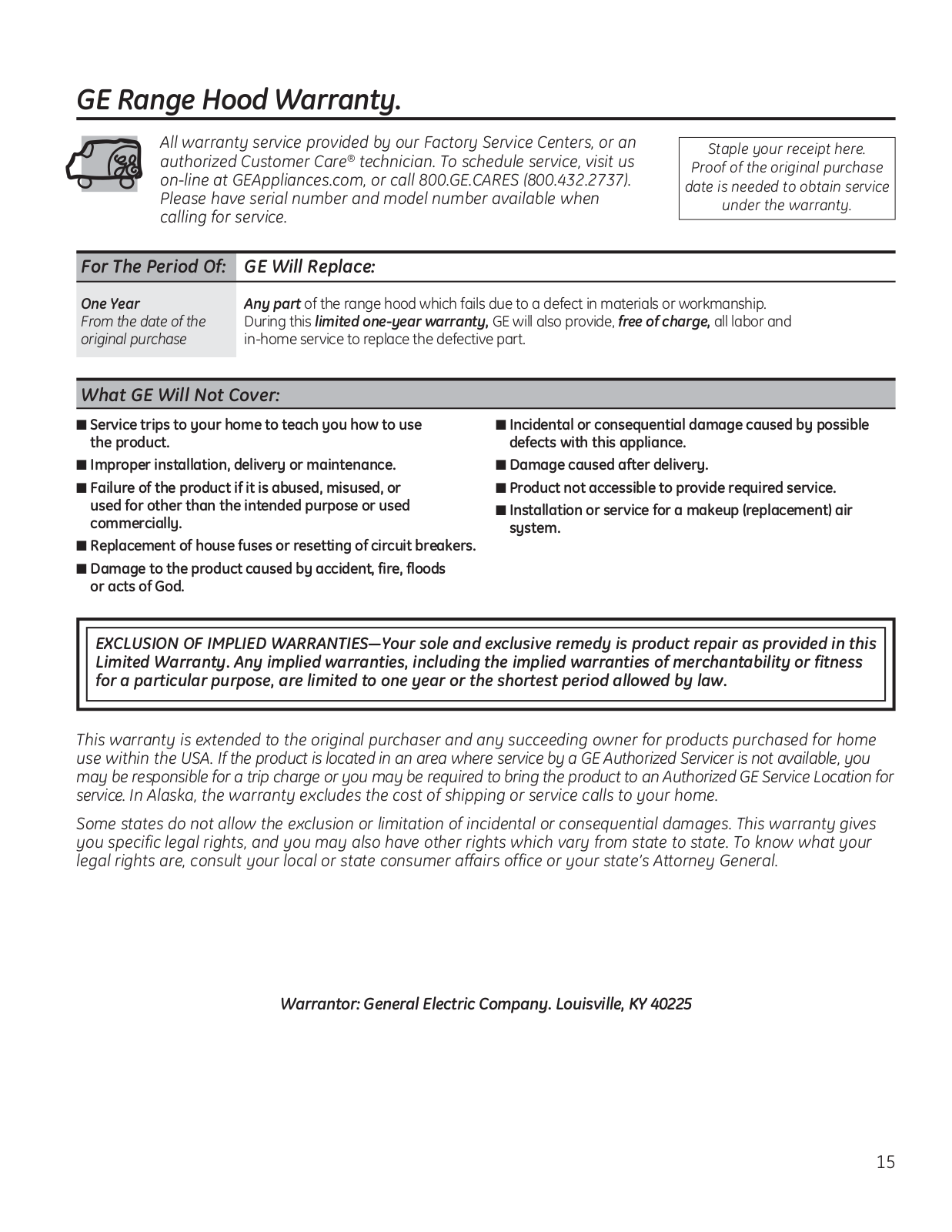 GE Range Hood Warranty.

All warranty service provided by our Factory Service Centers, or an authorized Customer Care® technician. To schedule service, visit us on-line at GEAppliances.com, or call 800.GE.CARES (800.432.2737). Please have serial number and model number available when calling for service.

Staple your receipt here. Proof of the original purchase date is needed to obtain service under the warranty.

| For The Period Of: | GE Will Replace: |
|---|---|
| One Year From the date of the original purchase | Any part of the range hood which fails due to a defect in materials or workmanship. During this limited one-year warranty, GE will also provide, free of charge, all labor and in-home service to replace the defective part. |

What GE Will Not Cover:

■ Service trips to your home to teach you how to use the product.
■ Improper installation, delivery or maintenance.
■ Failure of the product if it is abused, misused, or used for other than the intended purpose or used commercially.
■ Replacement of house fuses or resetting of circuit breakers.
■ Damage to the product caused by accident, fire, floods or acts of God.
■ Incidental or consequential damage caused by possible defects with this appliance.
■ Damage caused after delivery.
■ Product not accessible to provide required service.
■ Installation or service for a makeup (replacement) air system.

EXCLUSION OF IMPLIED WARRANTIES—Your sole and exclusive remedy is product repair as provided in this Limited Warranty. Any implied warranties, including the implied warranties of merchantability or fitness for a particular purpose, are limited to one year or the shortest period allowed by law.

This warranty is extended to the original purchaser and any succeeding owner for products purchased for home use within the USA. If the product is located in an area where service by a GE Authorized Servicer is not available, you may be responsible for a trip charge or you may be required to bring the product to an Authorized GE Service Location for service. In Alaska, the warranty excludes the cost of shipping or service calls to your home.

Some states do not allow the exclusion or limitation of incidental or consequential damages. This warranty gives you specific legal rights, and you may also have other rights which vary from state to state. To know what your legal rights are, consult your local or state consumer affairs office or your state's Attorney General.

Warrantor: General Electric Company. Louisville, KY 40225

15